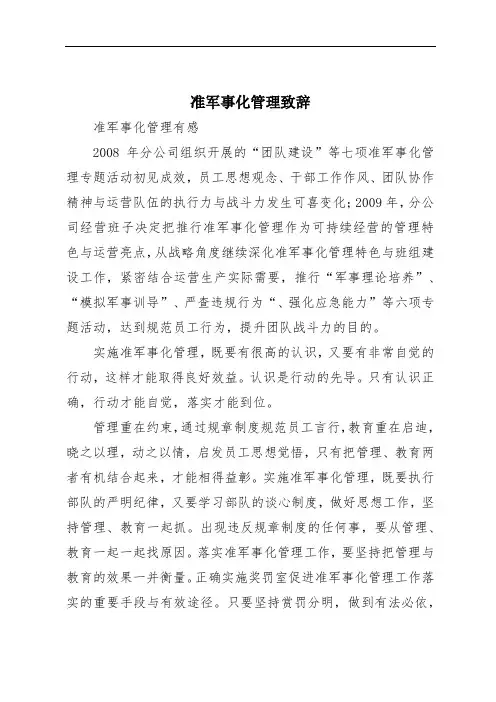 准军事化管理致辞

准军事化管理有感

2008 年分公司组织开展的“团队建设”等七项准军事化管理专题活动初见成效，员工思想观念、干部工作作风、团队协作精神与运营队伍的执行力与战斗力发生可喜变化；2009 年，分公司经营班子决定把推行准军事化管理作为可持续经营的管理特色与运营亮点，从战略角度继续深化准军事化管理特色与班组建设工作，紧密结合运营生产实际需要，推行“军事理论培养”、“模拟军事训导”、严查违规行为“、强化应急能力”等六项专题活动，达到规范员工行为，提升团队战斗力的目的。

实施准军事化管理，既要有很高的认识，又要有非常自觉的行动，这样才能取得良好效益。认识是行动的先导。只有认识正确，行动才能自觉，落实才能到位。

管理重在约束，通过规章制度规范员工言行，教育重在启迪，晓之以理，动之以情，启发员工思想觉悟，只有把管理、教育两者有机结合起来，才能相得益彰。实施准军事化管理，既要执行部队的严明纪律，又要学习部队的谈心制度，做好思想工作，坚持管理、教育一起抓。出现违反规章制度的任何事，要从管理、教育一起一起找原因。落实准军事化管理工作，要坚持把管理与教育的效果一并衡量。正确实施奖罚室促进准军事化管理工作落实的重要手段与有效途径。只要坚持赏罚分明，做到有法必依，